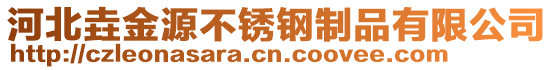 河北垚金源不锈钢制品有限公司
http://czleonasara.cn.coovee.com